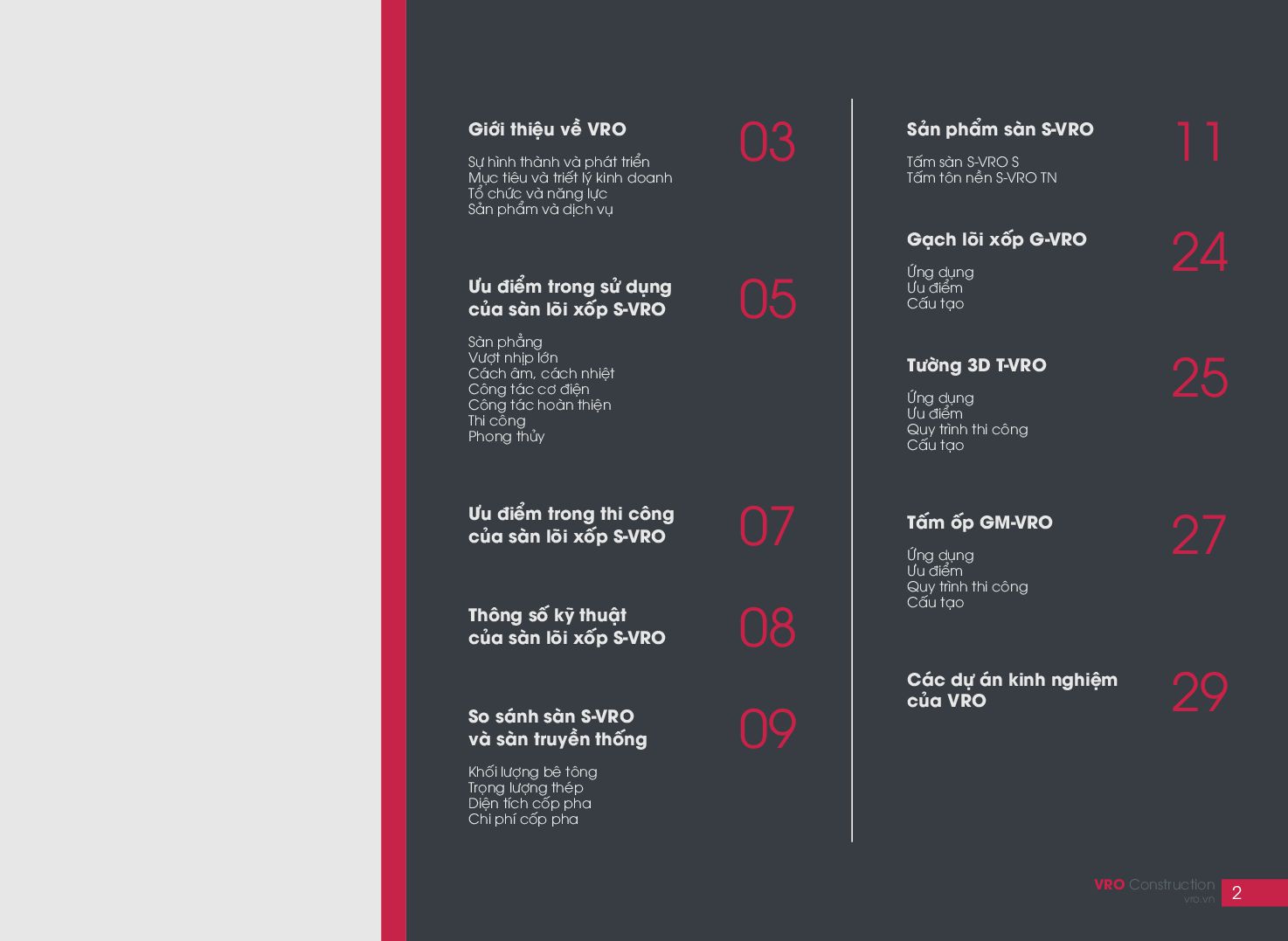 Giới thiệu về VRO

03

Sự hình thành và phát triển
Mục tiêu và triết lý kinh doanh
Tổ chức và năng lực
Sản phẩm và dịch vụ

Ưu điểm trong sử dụng của sàn lõi xốp S-VRO

05

Sàn phẳng
Vượt nhịp lớn
Cách âm, cách nhiệt
Công tác cơ điện
Công tác hoàn thiện
Thi công
Phong thủy

Ưu điểm trong thi công của sàn lõi xốp S-VRO

07

Thông số kỹ thuật của sàn lõi xốp S-VRO

08

So sánh sàn S-VRO và sàn truyền thống

09

Khối lượng bê tông
Trọng lượng thép
Diện tích cốp pha
Chi phí cốp pha

Sản phẩm sàn S-VRO

11

Tấm sàn S-VRO S
Tấm tôn nền S-VRO TN

Gạch lõi xốp G-VRO

24

Ứng dụng
Ưu điểm
Cấu tạo

Tường 3D T-VRO

25

Ứng dụng
Ưu điểm
Quy trình thi công
Cấu tạo

Tấm ốp GM-VRO

27

Ứng dụng
Ưu điểm
Quy trình thi công
Cấu tạo

Các dự án kinh nghiệm của VRO

29

VRO Construction
vro.vn

2